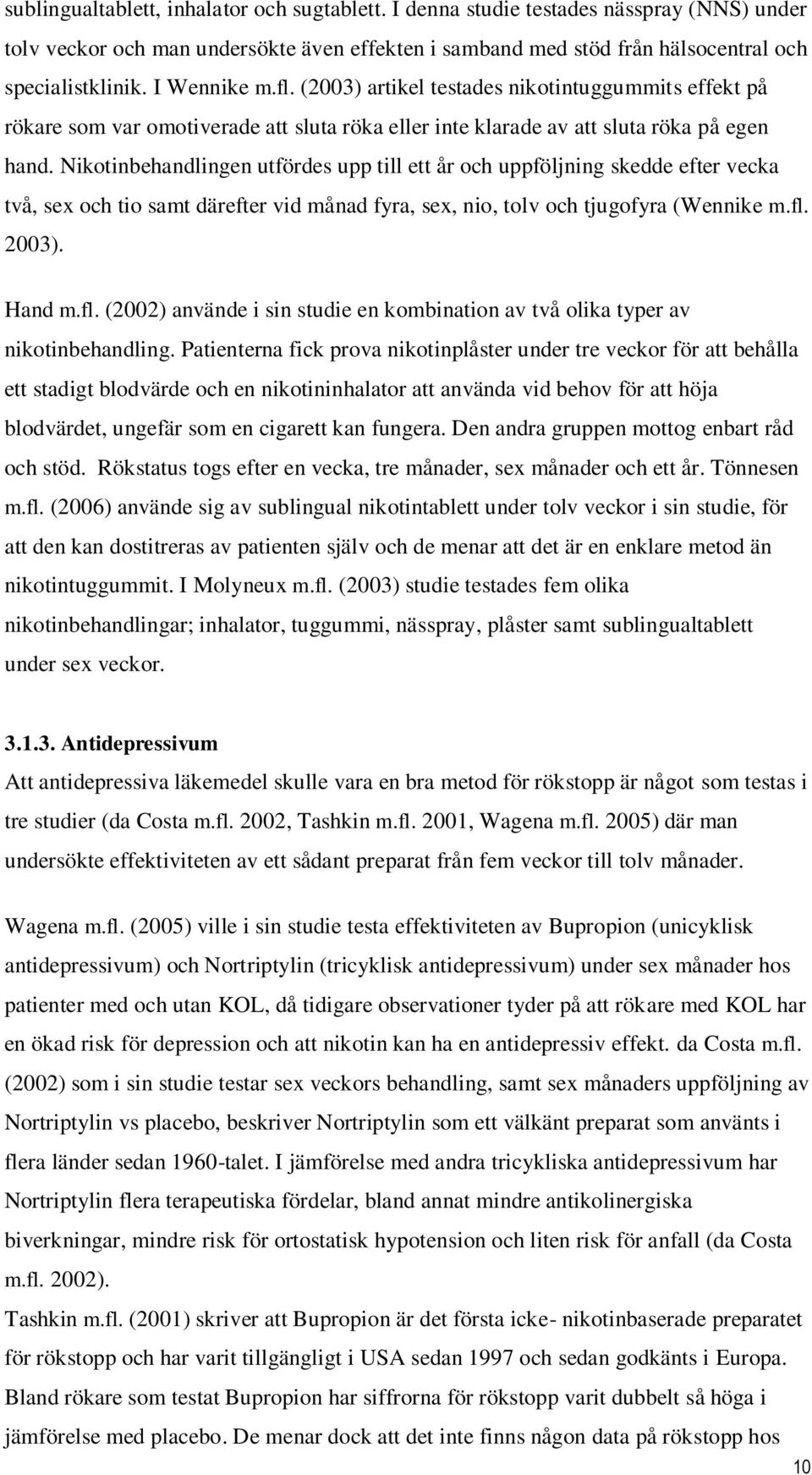 sublingualtablett, inhalator och sugtablett. I denna studie testades nässpray (NNS) under tolv veckor och man undersökte även effekten i samband med stöd från hälsocentral och specialistklinik. I Wennike m.fl. (2003) artikel testades nikotintuggummits effekt på rökare som var omotiverade att sluta röka eller inte klarade av att sluta röka på egen hand. Nikotinbehandlingen utfördes upp till ett år och uppföljning skedde efter vecka två, sex och tio samt därefter vid månad fyra, sex, nio, tolv och tjugofyra (Wennike m.fl. 2003).

Hand m.fl. (2002) använde i sin studie en kombination av två olika typer av nikotinbehandling. Patienterna fick prova nikotinplåster under tre veckor för att behålla ett stadigt blodvärde och en nikotininhalator att använda vid behov för att höja blodvärdet, ungefär som en cigarett kan fungera. Den andra gruppen mottog enbart råd och stöd. Rökstatus togs efter en vecka, tre månader, sex månader och ett år. Tönnesen m.fl. (2006) använde sig av sublingual nikotintablett under tolv veckor i sin studie, för att den kan dostitreras av patienten själv och de menar att det är en enklare metod än nikotintuggummit. I Molyneux m.fl. (2003) studie testades fem olika nikotinbehandlingar; inhalator, tuggummi, nässpray, plåster samt sublingualtablett under sex veckor.

3.1.3. Antidepressivum
Att antidepressiva läkemedel skulle vara en bra metod för rökstopp är något som testas i tre studier (da Costa m.fl. 2002, Tashkin m.fl. 2001, Wagena m.fl. 2005) där man undersökte effektiviteten av ett sådant preparat från fem veckor till tolv månader.

Wagena m.fl. (2005) ville i sin studie testa effektiviteten av Bupropion (unicyklisk antidepressivum) och Nortriptylin (tricyklisk antidepressivum) under sex månader hos patienter med och utan KOL, då tidigare observationer tyder på att rökare med KOL har en ökad risk för depression och att nikotin kan ha en antidepressiv effekt. da Costa m.fl. (2002) som i sin studie testar sex veckors behandling, samt sex månaders uppföljning av Nortriptylin vs placebo, beskriver Nortriptylin som ett välkänt preparat som använts i flera länder sedan 1960-talet. I jämförelse med andra tricykliska antidepressivum har Nortriptylin flera terapeutiska fördelar, bland annat mindre antikolinergiska biverkningar, mindre risk för ortostatisk hypotension och liten risk för anfall (da Costa m.fl. 2002).
Tashkin m.fl. (2001) skriver att Bupropion är det första icke- nikotinbaserade preparatet för rökstopp och har varit tillgängligt i USA sedan 1997 och sedan godkänts i Europa. Bland rökare som testat Bupropion har siffrorna för rökstopp varit dubbelt så höga i jämförelse med placebo. De menar dock att det inte finns någon data på rökstopp hos

10